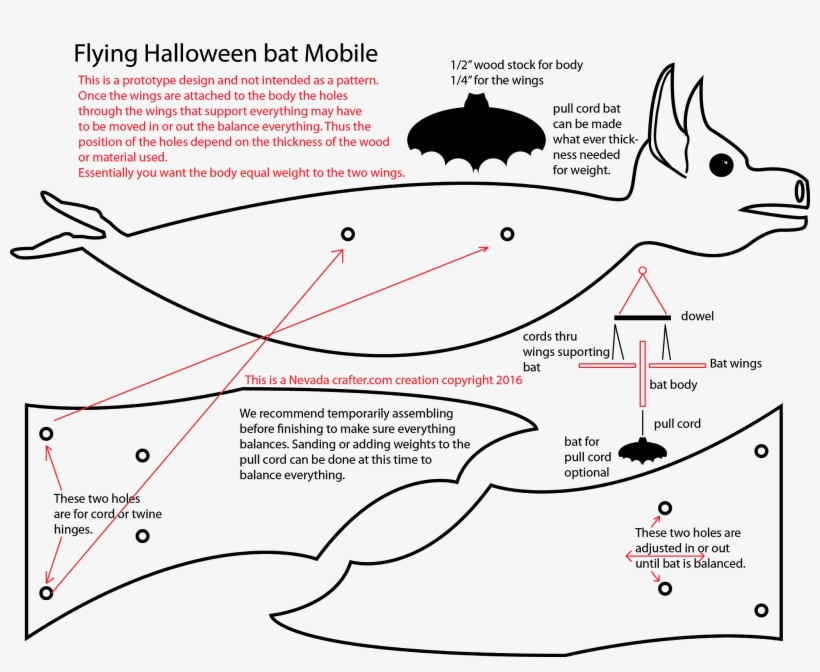 Flying Halloween bat Mobile

This is a prototype design and not intended as a pattern. Once the wings are attached to the body the holes through the wings that support everything may have to be moved in or out the balance everything. Thus the position of the holes depend on the thickness of the wood or material used.
Essentially you want the body equal weight to the two wings.

1/2" wood stock for body
1/4" for the wings

pull cord bat can be made what ever thickness needed for weight.

dowel

cords thru wings suporting bat

Bat wings

bat body

pull cord

bat for pull cord optional

This is a Nevada crafter.com creation copyright 2016

We recommend temporarily assembling before finishing to make sure everything balances. Sanding or adding weights to the pull cord can be done at this time to balance everything.

These two holes are for cord or twine hinges.

These two holes are adjusted in or out until bat is balanced.